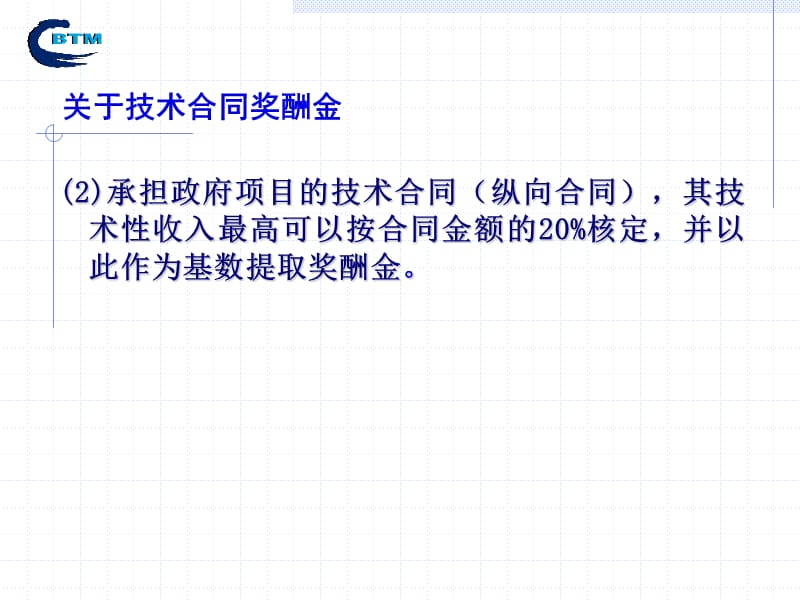 BTM

关于技术合同奖酬金

(2)承担政府项目的技术合同（纵向合同），其技术性收入最高可以按合同金额的20%核定，并以此作为基数提取奖酬金。